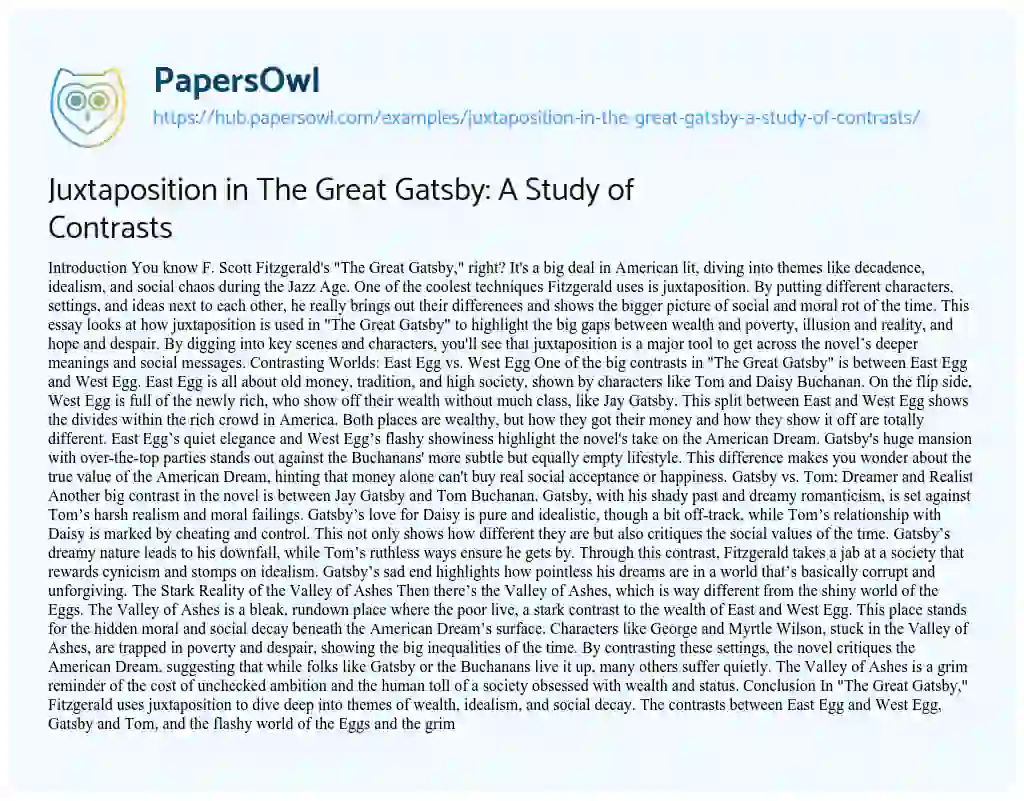 PapersOwl

https://hub.papersowl.com/examples/juxtaposition-in-the-great-gatsby-a-study-of-contrasts/

Juxtaposition in The Great Gatsby: A Study of Contrasts

Introduction You know F. Scott Fitzgerald's "The Great Gatsby," right? It's a big deal in American lit, diving into themes like decadence, idealism, and social chaos during the Jazz Age. One of the coolest techniques Fitzgerald uses is juxtaposition. By putting different characters, settings, and ideas next to each other, he really brings out their differences and shows the bigger picture of social and moral rot of the time. This essay looks at how juxtaposition is used in "The Great Gatsby" to highlight the big gaps between wealth and poverty, illusion and reality, and hope and despair. By digging into key scenes and characters, you'll see that juxtaposition is a major tool to get across the novel's deeper meanings and social messages. Contrasting Worlds: East Egg vs. West Egg One of the big contrasts in "The Great Gatsby" is between East Egg and West Egg. East Egg is all about old money, tradition, and high society, shown by characters like Tom and Daisy Buchanan. On the flip side, West Egg is full of the newly rich, who show off their wealth without much class, like Jay Gatsby. This split between East and West Egg shows the divides within the rich crowd in America. Both places are wealthy, but how they got their money and how they show it off are totally different. East Egg's quiet elegance and West Egg's flashy showiness highlight the novel's take on the American Dream. Gatsby's huge mansion with over-the-top parties stands out against the Buchanans' more subtle but equally empty lifestyle. This difference makes you wonder about the true value of the American Dream, hinting that money alone can't buy real social acceptance or happiness. Gatsby vs. Tom: Dreamer and Realist Another big contrast in the novel is between Jay Gatsby and Tom Buchanan. Gatsby, with his shady past and dreamy romanticism, is set against Tom's harsh realism and moral failings. Gatsby's love for Daisy is pure and idealistic, though a bit off-track, while Tom's relationship with Daisy is marked by cheating and control. This not only shows how different they are but also critiques the social values of the time. Gatsby's dreamy nature leads to his downfall, while Tom's ruthless ways ensure he gets by. Through this contrast, Fitzgerald takes a jab at a society that rewards cynicism and stomps on idealism. Gatsby's sad end highlights how pointless his dreams are in a world that's basically corrupt and unforgiving. The Stark Reality of the Valley of Ashes Then there's the Valley of Ashes, which is way different from the shiny world of the Eggs. The Valley of Ashes is a bleak, rundown place where the poor live, a stark contrast to the wealth of East and West Egg. This place stands for the hidden moral and social decay beneath the American Dream's surface. Characters like George and Myrtle Wilson, stuck in the Valley of Ashes, are trapped in poverty and despair, showing the big inequalities of the time. By contrasting these settings, the novel critiques the American Dream, suggesting that while folks like Gatsby or the Buchanans live it up, many others suffer quietly. The Valley of Ashes is a grim reminder of the cost of unchecked ambition and the human toll of a society obsessed with wealth and status. Conclusion In "The Great Gatsby," Fitzgerald uses juxtaposition to dive deep into themes of wealth, idealism, and social decay. The contrasts between East Egg and West Egg, Gatsby and Tom, and the flashy world of the Eggs and the grim